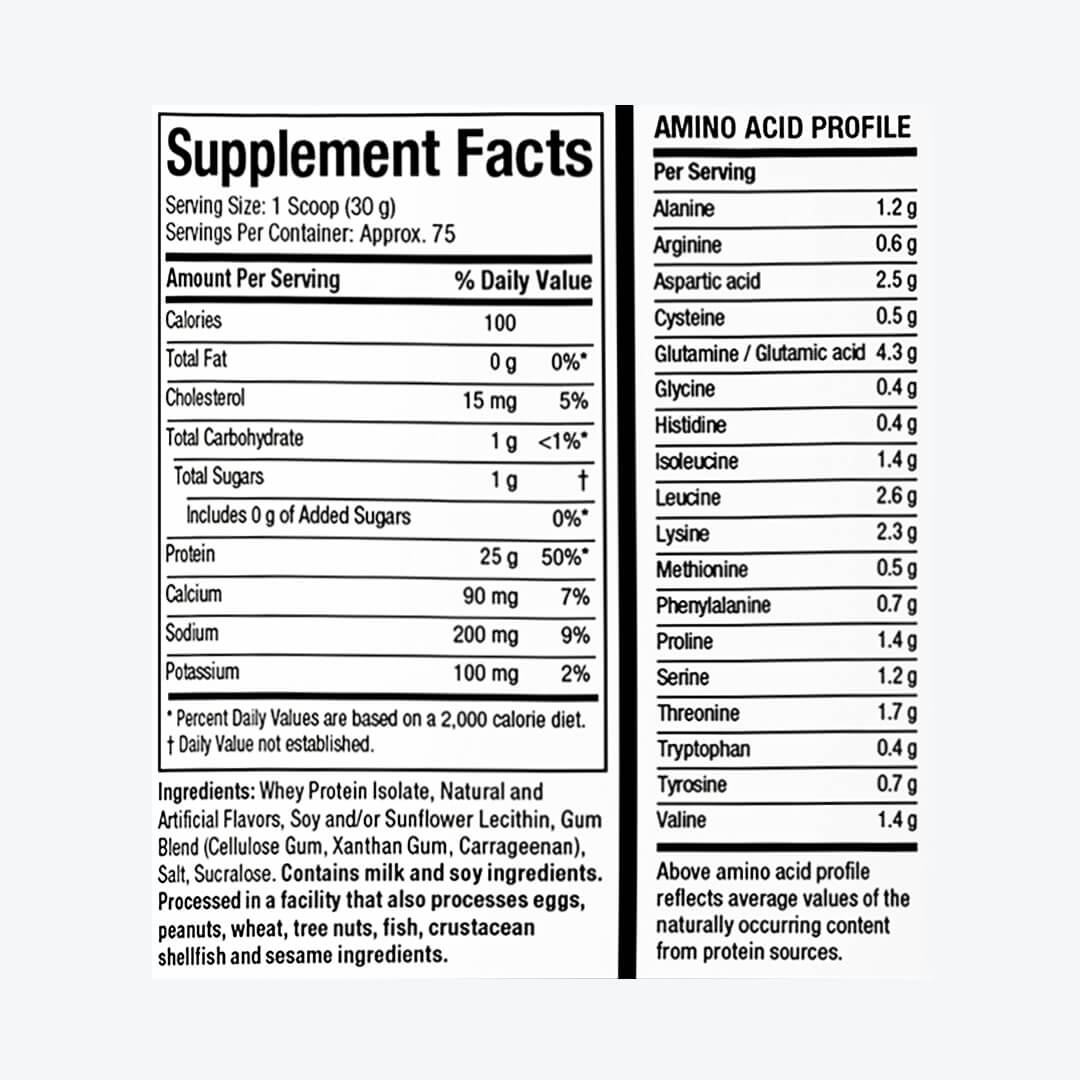 Supplement Facts

Serving Size: 1 Scoop (30 g)
Servings Per Container: Approx. 75

| Amount Per Serving | | % Daily Value |
|---|---|---|
| Calories | 100 | |
| Total Fat | 0 g | 0%* |
| Cholesterol | 15 mg | 5% |
| Total Carbohydrate | 1 g | <1%* |
| Total Sugars | 1 g | † |
| Includes 0 g of Added Sugars | | 0%* |
| Protein | 25 g | 50%* |
| Calcium | 90 mg | 7% |
| Sodium | 200 mg | 9% |
| Potassium | 100 mg | 2% |

* Percent Daily Values are based on a 2,000 calorie diet.
† Daily Value not established.

Ingredients: Whey Protein Isolate, Natural and Artificial Flavors, Soy and/or Sunflower Lecithin, Gum Blend (Cellulose Gum, Xanthan Gum, Carrageenan), Salt, Sucralose. Contains milk and soy ingredients. Processed in a facility that also processes eggs, peanuts, wheat, tree nuts, fish, crustacean shellfish and sesame ingredients.

AMINO ACID PROFILE

| Per Serving | |
|---|---|
| Alanine | 1.2 g |
| Arginine | 0.6 g |
| Aspartic acid | 2.5 g |
| Cysteine | 0.5 g |
| Glutamine / Glutamic acid | 4.3 g |
| Glycine | 0.4 g |
| Histidine | 0.4 g |
| Isoleucine | 1.4 g |
| Leucine | 2.6 g |
| Lysine | 2.3 g |
| Methionine | 0.5 g |
| Phenylalanine | 0.7 g |
| Proline | 1.4 g |
| Serine | 1.2 g |
| Threonine | 1.7 g |
| Tryptophan | 0.4 g |
| Tyrosine | 0.7 g |
| Valine | 1.4 g |

Above amino acid profile reflects average values of the naturally occurring content from protein sources.